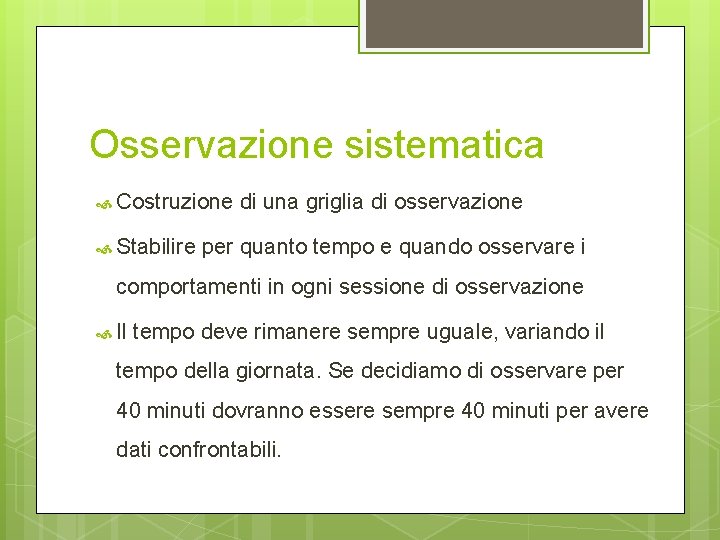 Osservazione sistematica

Costruzione di una griglia di osservazione

Stabilire per quanto tempo e quando osservare i comportamenti in ogni sessione di osservazione

Il tempo deve rimanere sempre uguale, variando il tempo della giornata. Se decidiamo di osservare per 40 minuti dovranno essere sempre 40 minuti per avere dati confrontabili.